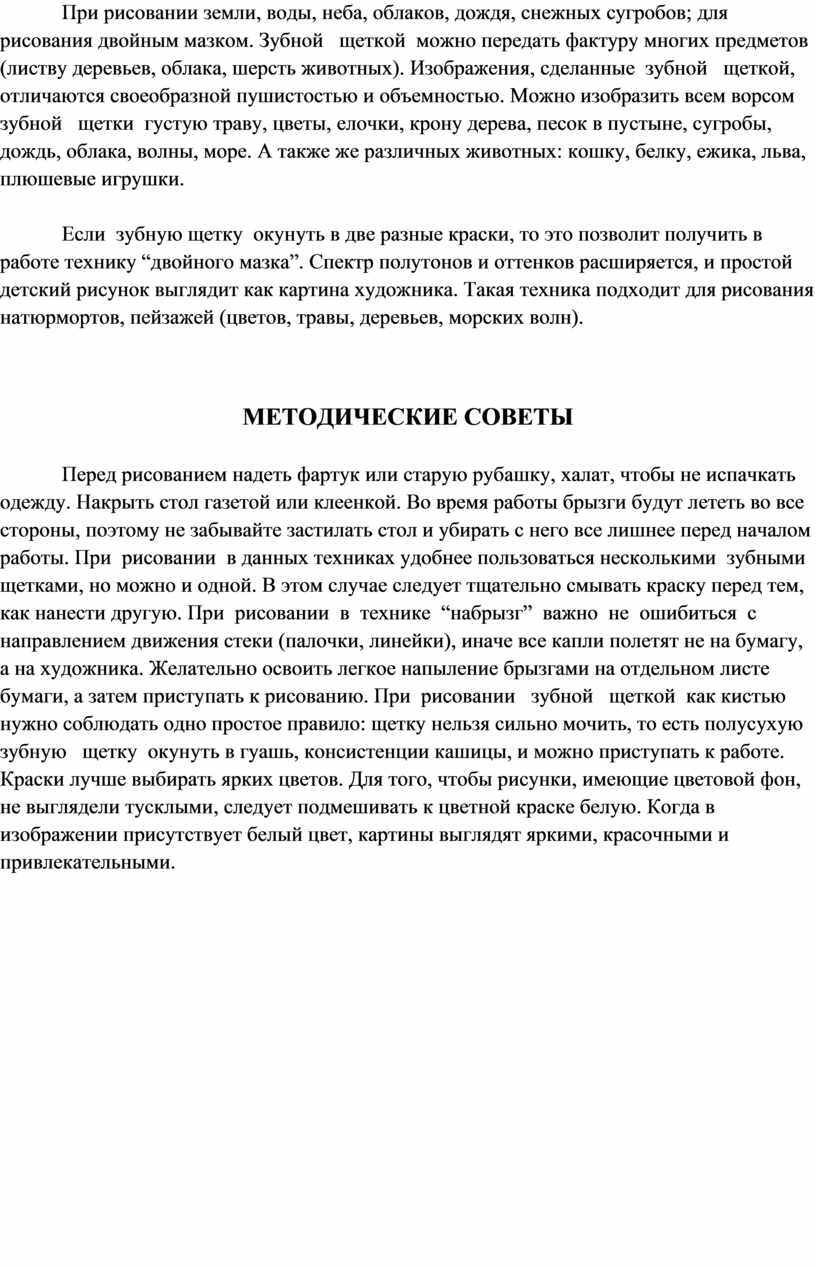 При рисовании земли, воды, неба, облаков, дождя, снежных сугробов; для рисования двойным мазком. Зубной щеткой можно передать фактуру многих предметов (листву деревьев, облака, шерсть животных). Изображения, сделанные зубной щеткой, отличаются своеобразной пушистостью и объемностью. Можно изобразить всем ворсом зубной щетки густую траву, цветы, елочки, крону дерева, песок в пустыне, сугробы, дождь, облака, волны, море. А также же различных животных: кошку, белку, ежика, льва, плюшевые игрушки.

Если зубную щетку окунуть в две разные краски, то это позволит получить в работе технику “двойного мазка”. Спектр полутонов и оттенков расширяется, и простой детский рисунок выглядит как картина художника. Такая техника подходит для рисования натюрмортов, пейзажей (цветов, травы, деревьев, морских волн).

МЕТОДИЧЕСКИЕ СОВЕТЫ

Перед рисованием надеть фартук или старую рубашку, халат, чтобы не испачкать одежду. Накрыть стол газетой или клеенкой. Во время работы брызги будут лететь во все стороны, поэтому не забывайте застилать стол и убирать с него все лишнее перед началом работы. При рисовании в данных техниках удобнее пользоваться несколькими зубными щетками, но можно и одной. В этом случае следует тщательно смывать краску перед тем, как нанести другую. При рисовании в технике “набрызг” важно не ошибиться с направлением движения стеки (палочки, линейки), иначе все капли полетят не на бумагу, а на художника. Желательно освоить легкое напыление брызгами на отдельном листе бумаги, а затем приступать к рисованию. При рисовании зубной щеткой как кистью нужно соблюдать одно простое правило: щетку нельзя сильно мочить, то есть полусухую зубную щетку окунуть в гуашь, консистенции кашицы, и можно приступать к работе. Краски лучше выбирать ярких цветов. Для того, чтобы рисунки, имеющие цветовой фон, не выглядели тусклыми, следует подмешивать к цветной краске белую. Когда в изображении присутствует белый цвет, картины выглядят яркими, красочными и привлекательными.